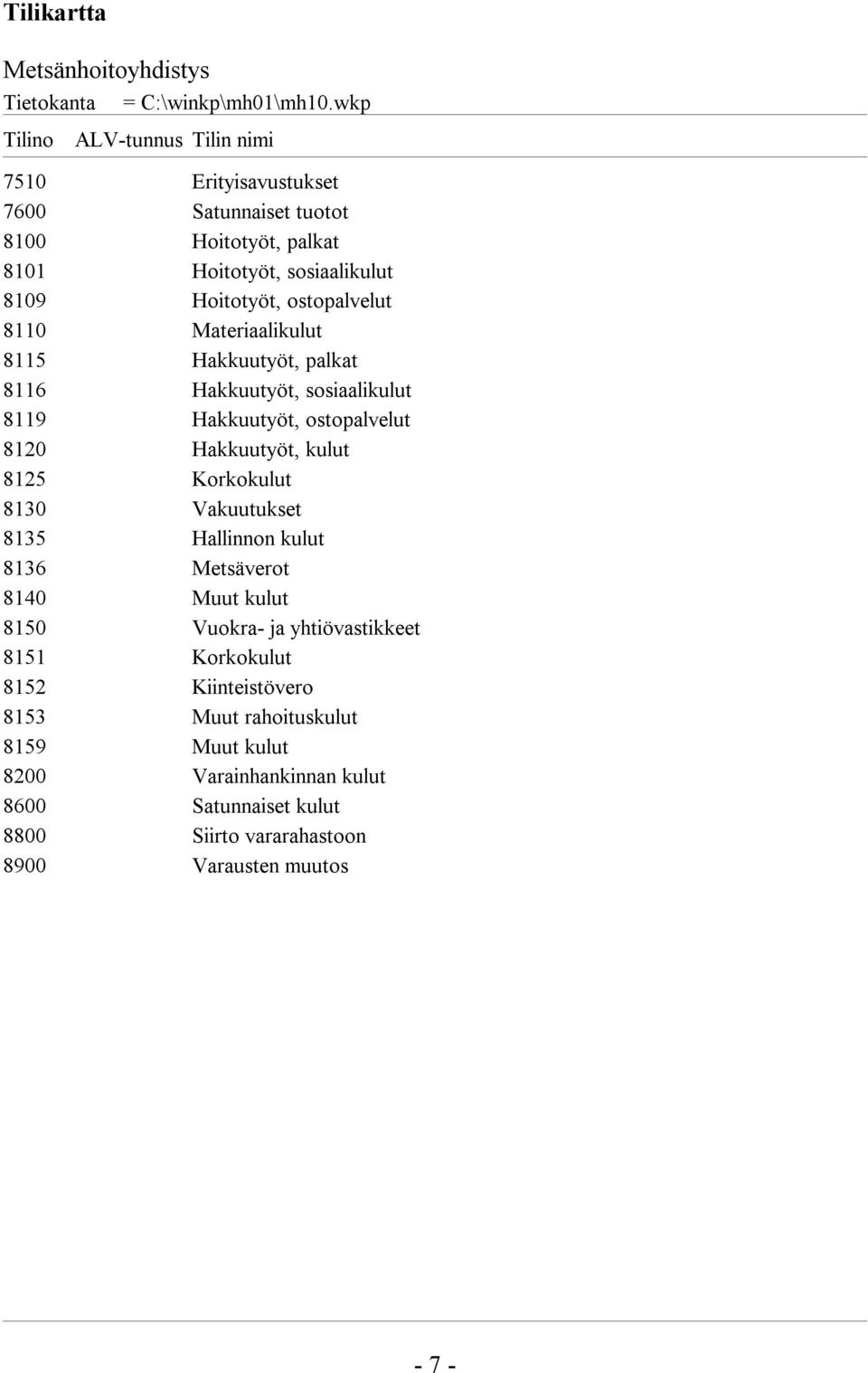 Tilikartta

Metsänhoitoyhdistys
Tietokanta = C:\winkp\mh01\mh10.wkp

| Tilino | ALV-tunnus | Tilin nimi |
|---|---|---|
| 7510 | | Erityisavustukset |
| 7600 | | Satunnaiset tuotot |
| 8100 | | Hoitotyöt, palkat |
| 8101 | | Hoitotyöt, sosiaalikulut |
| 8109 | | Hoitotyöt, ostopalvelut |
| 8110 | | Materiaalikulut |
| 8115 | | Hakkuutyöt, palkat |
| 8116 | | Hakkuutyöt, sosiaalikulut |
| 8119 | | Hakkuutyöt, ostopalvelut |
| 8120 | | Hakkuutyöt, kulut |
| 8125 | | Korkokulut |
| 8130 | | Vakuutukset |
| 8135 | | Hallinnon kulut |
| 8136 | | Metsäverot |
| 8140 | | Muut kulut |
| 8150 | | Vuokra- ja yhtiövastikkeet |
| 8151 | | Korkokulut |
| 8152 | | Kiinteistövero |
| 8153 | | Muut rahoituskulut |
| 8159 | | Muut kulut |
| 8200 | | Varainhankinnan kulut |
| 8600 | | Satunnaiset kulut |
| 8800 | | Siirto vararahastoon |
| 8900 | | Varausten muutos |

- 7 -